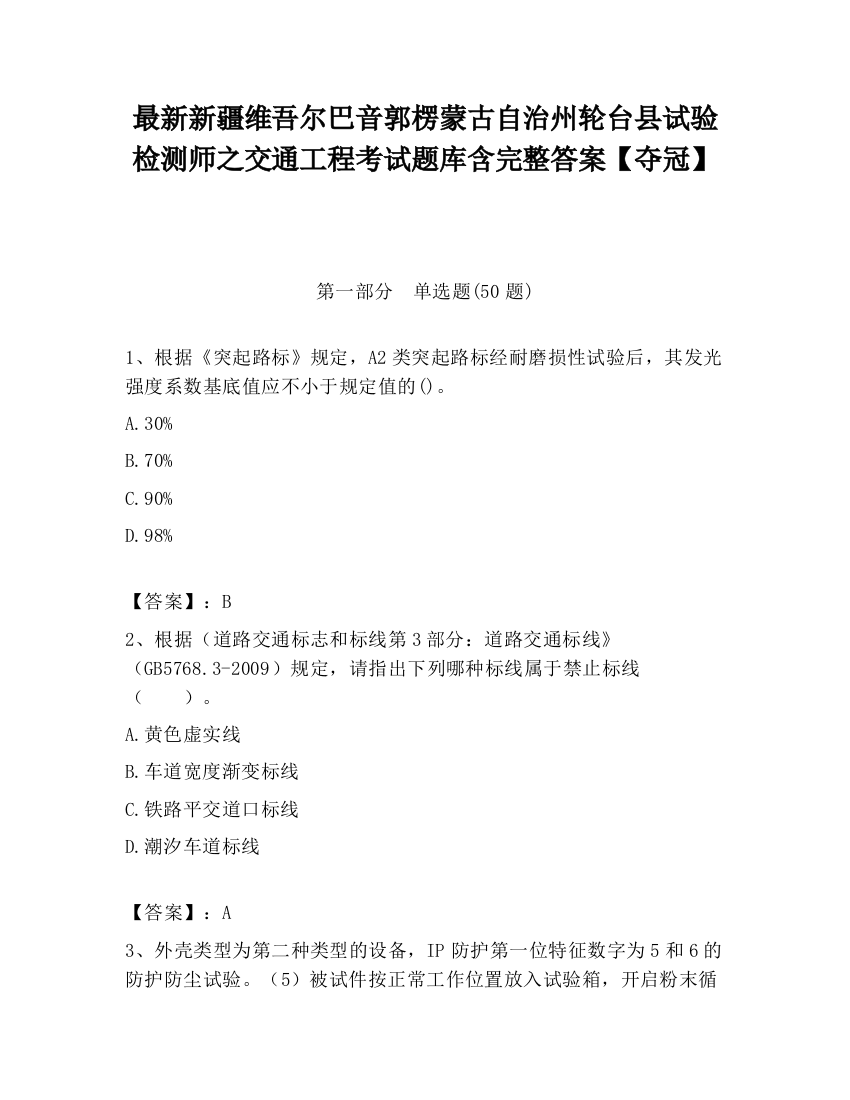 最新新疆维吾尔巴音郭楞蒙古自治州轮台县试验检测师之交通工程考试题库含完整答案【夺冠】

第一部分　单选题(50 题)

1、根据《突起路标》规定，A2 类突起路标经耐磨损性试验后，其发光强度系数基底值应不小于规定值的()。

A.30%

B.70%

C.90%

D.98%

【答案】：B

2、根据（道路交通标志和标线第 3 部分：道路交通标线》（GB5768.3-2009）规定，请指出下列哪种标线属于禁止标线（　　）。

A.黄色虚实线

B.车道宽度渐变标线

C.铁路平交道口标线

D.潮汐车道标线

【答案】：A

3、外壳类型为第二种类型的设备，IP 防护第一位特征数字为 5 和 6 的防护防尘试验。（5）被试件按正常工作位置放入试验箱，开启粉末循